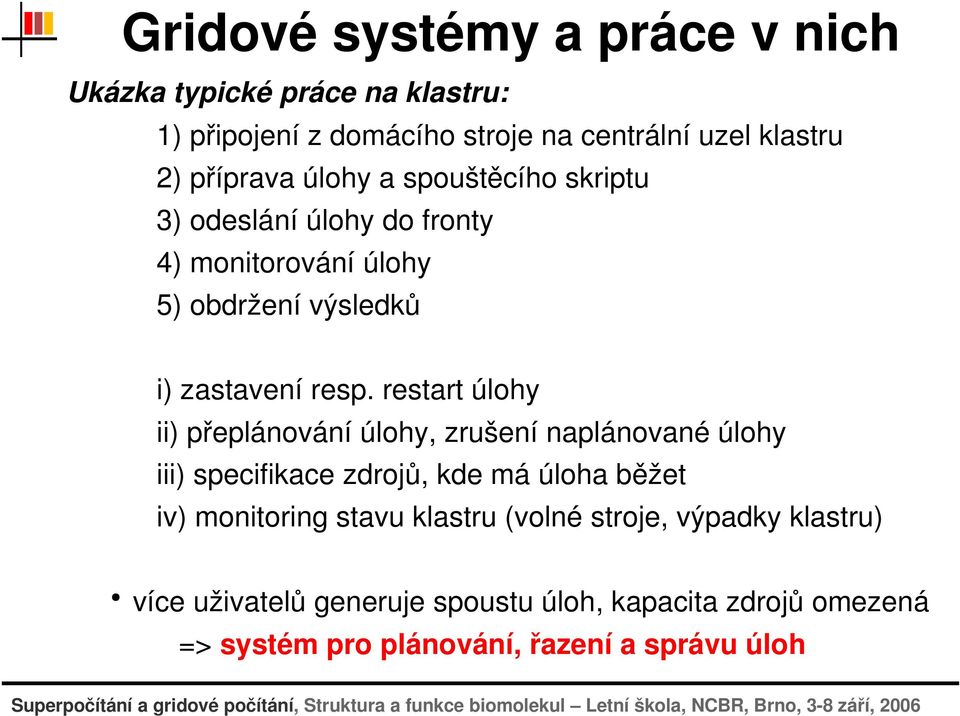 Gridové systémy a práce v nich

Ukázka typické práce na klastru:

1) připojení z domácího stroje na centrální uzel klastru
2) příprava úlohy a spouštěcího skriptu
3) odeslání úlohy do fronty
4) monitorování úlohy
5) obdržení výsledků

i) zastavení resp. restart úlohy
ii) přeplánování úlohy, zrušení naplánované úlohy
iii) specifikace zdrojů, kde má úloha běžet
iv) monitoring stavu klastru (volné stroje, výpadky klastru)

• více uživatelů generuje spoustu úloh, kapacita zdrojů omezená
=> systém pro plánování, řazení a správu úloh

Superpočítání a gridové počítání, Struktura a funkce biomolekul – Letní škola, NCBR, Brno, 3-8 září, 2006